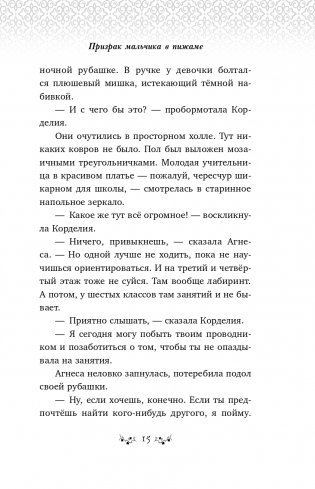 Призрак мальчика в пижаме

ночной рубашке. В ручке у девочки болтался плюшевый мишка, истекающий тёмной набивкой.

— И с чего бы это? — пробормотала Корделия.

Они очутились в просторном холле. Тут никаких ковров не было. Пол был выложен мозаичными треугольничками. Молодая учительница в красивом платье — пожалуй, чересчур шикарном для школы, — смотрелась в старинное напольное зеркало.

— Какое же тут всё огромное! — воскликнула Корделия.

— Ничего, привыкнешь, — сказала Агнеса. — Но одной лучше не ходить, пока не научишься ориентироваться. И на третий и четвёртый этаж тоже не суйся. Там вообще лабиринт. А потом, у шестых классов там занятий и не бывает.

— Приятно слышать, — сказала Корделия.

— Я сегодня могу побыть твоим проводником и позаботиться о том, чтобы ты не опаздывала на занятия.

Агнеса неловко запнулась, потеребила подол своей рубашки.

— Ну, если хочешь, конечно. Если ты предпочтёшь найти кого-нибудь другого, я пойму.

15